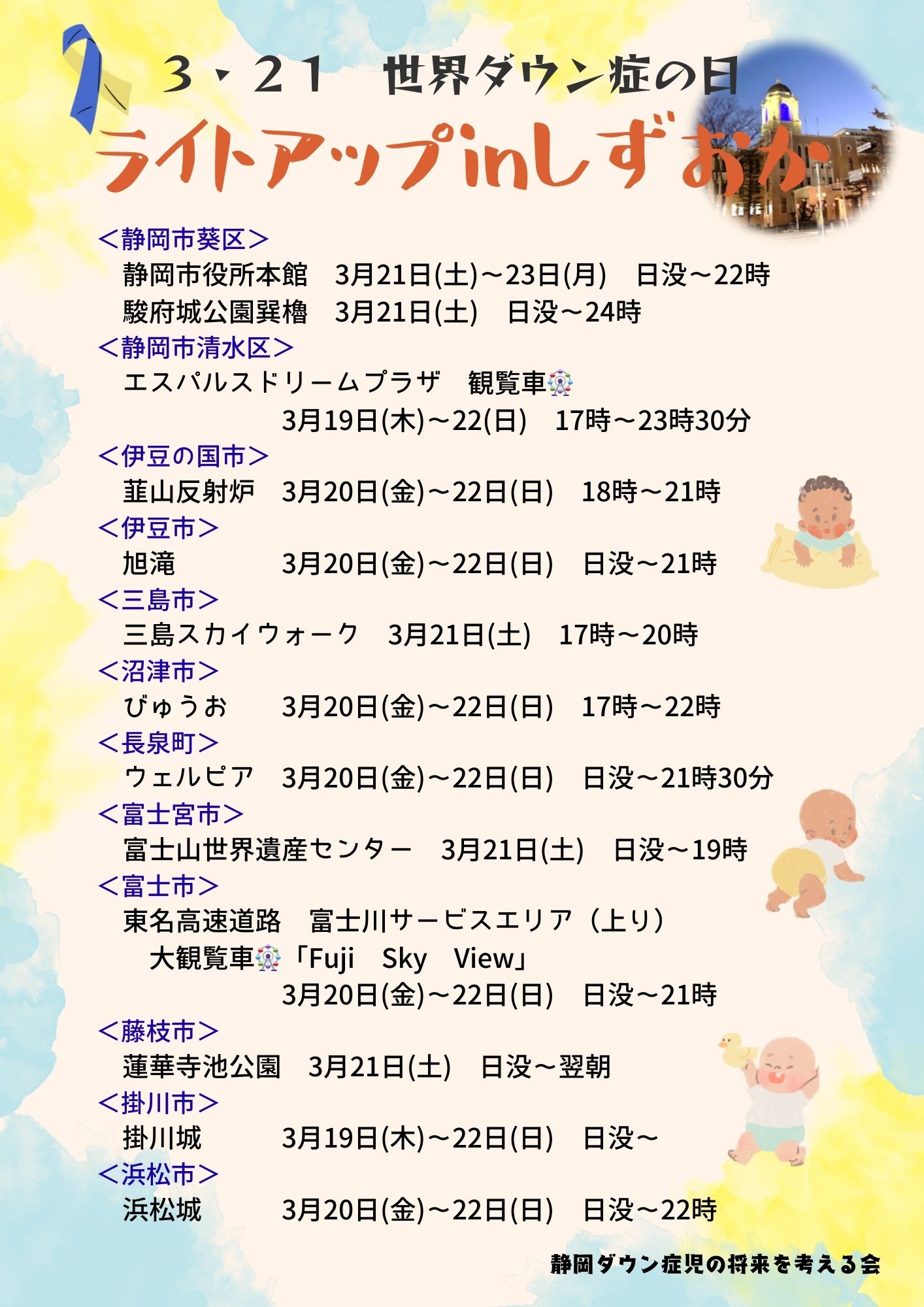 ３・２１ 世界ダウン症の日

ライトアップinしずおか

＜静岡市葵区＞
静岡市役所本館 3月21日(土)～23日(月) 日没～22時
駿府城公園巽櫓 3月21日(土) 日没～24時

＜静岡市清水区＞
エスパルスドリームプラザ 観覧車🎡
3月19日(木)～22(日) 17時～23時30分

＜伊豆の国市＞
韮山反射炉 3月20日(金)～22日(日) 18時～21時

＜伊豆市＞
旭滝 3月20日(金)～22日(日) 日没～21時

＜三島市＞
三島スカイウォーク 3月21日(土) 17時～20時

＜沼津市＞
びゅうお 3月20日(金)～22日(日) 17時～22時

＜長泉町＞
ウェルピア 3月20日(金)～22日(日) 日没～21時30分

＜富士宮市＞
富士山世界遺産センター 3月21日(土) 日没～19時

＜富士市＞
東名高速道路 富士川サービスエリア（上り）
大観覧車🎡「Fuji Sky View」
3月20日(金)～22日(日) 日没～21時

＜藤枝市＞
蓮華寺池公園 3月21日(土) 日没～翌朝

＜掛川市＞
掛川城 3月19日(木)～22日(日) 日没～

＜浜松市＞
浜松城 3月20日(金)～22日(日) 日没～22時

静岡ダウン症児の将来を考える会